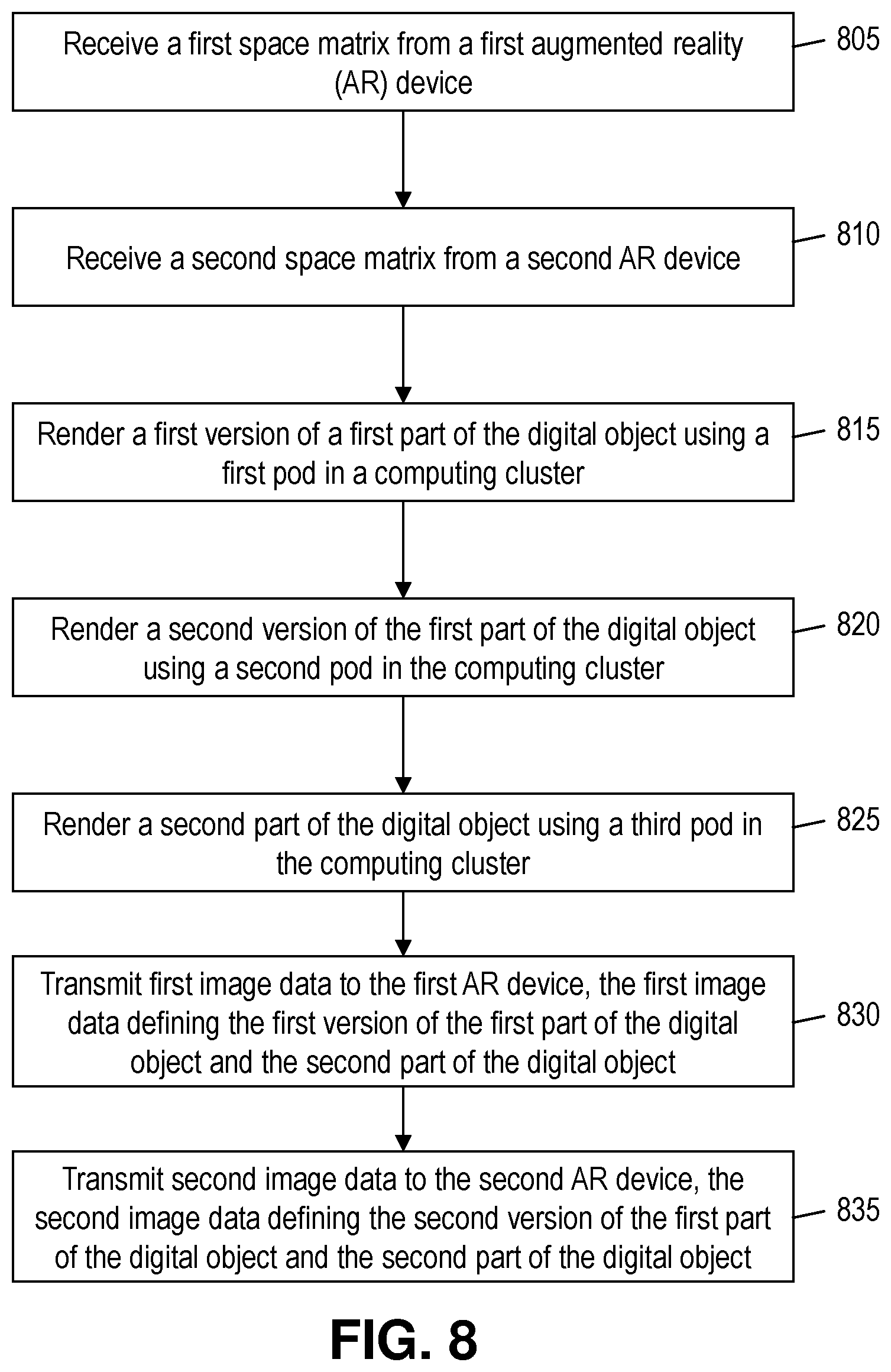 Receive a first space matrix from a first augmented reality (AR) device

805

Receive a second space matrix from a second AR device

810

Render a first version of a first part of the digital object using a first pod in a computing cluster

815

Render a second version of the first part of the digital object using a second pod in the computing cluster

820

Render a second part of the digital object using a third pod in the computing cluster

825

Transmit first image data to the first AR device, the first image data defining the first version of the first part of the digital object and the second part of the digital object

830

Transmit second image data to the second AR device, the second image data defining the second version of the first part of the digital object and the second part of the digital object

835

FIG. 8